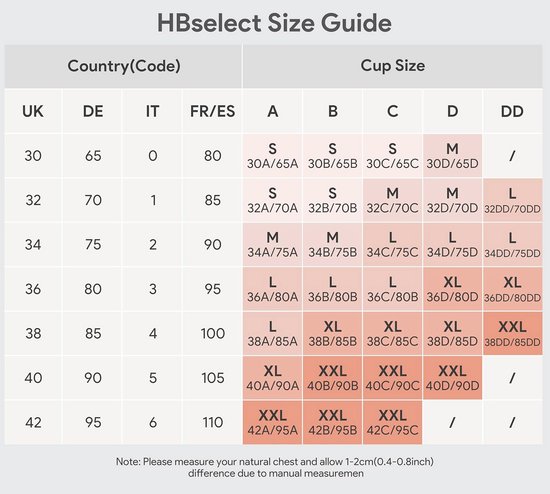 HBselect Size Guide

| Country(Code) | | | | Cup Size | | | | |
|---|---|---|---|---|---|---|---|---|
| UK | DE | IT | FR/ES | A | B | C | D | DD |
| 30 | 65 | 0 | 80 | S 30A/65A | S 30B/65B | S 30C/65C | M 30D/65D | / |
| 32 | 70 | 1 | 85 | S 32A/70A | S 32B/70B | M 32C/70C | M 32D/70D | L 32DD/70DD |
| 34 | 75 | 2 | 90 | M 34A/75A | M 34B/75B | L 34C/75C | L 34D/75D | L 34DD/75DD |
| 36 | 80 | 3 | 95 | L 36A/80A | L 36B/80B | L 36C/80B | XL 36D/80D | XL 36DD/80DD |
| 38 | 85 | 4 | 100 | L 38A/85A | XL 38B/85B | XL 38C/85C | XL 38D/85D | XXL 38DD/85DD |
| 40 | 90 | 5 | 105 | XL 40A/90A | XXL 40B/90B | XXL 40C/90C | XXL 40D/90D | / |
| 42 | 95 | 6 | 110 | XXL 42A/95A | XXL 42B/95B | XXL 42C/95C | / | / |

Note: Please measure your natural chest and allow 1-2cm(0.4-0.8inch) difference due to manual measuremen